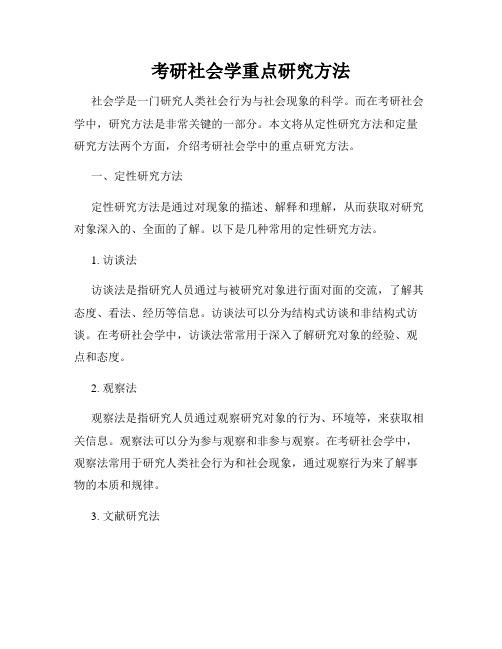 考研社会学重点研究方法

社会学是一门研究人类社会行为与社会现象的科学。而在考研社会学中，研究方法是非常关键的一部分。本文将从定性研究方法和定量研究方法两个方面，介绍考研社会学中的重点研究方法。

一、定性研究方法

定性研究方法是通过对现象的描述、解释和理解，从而获取对研究对象深入的、全面的了解。以下是几种常用的定性研究方法。

1. 访谈法

访谈法是指研究人员通过与被研究对象进行面对面的交流，了解其态度、看法、经历等信息。访谈法可以分为结构式访谈和非结构式访谈。在考研社会学中，访谈法常常用于深入了解研究对象的经验、观点和态度。

2. 观察法

观察法是指研究人员通过观察研究对象的行为、环境等，来获取相关信息。观察法可以分为参与观察和非参与观察。在考研社会学中，观察法常用于研究人类社会行为和社会现象，通过观察行为来了解事物的本质和规律。

3. 文献研究法